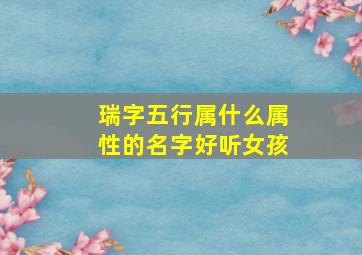 瑞字五行属什么属性的名字好听女孩